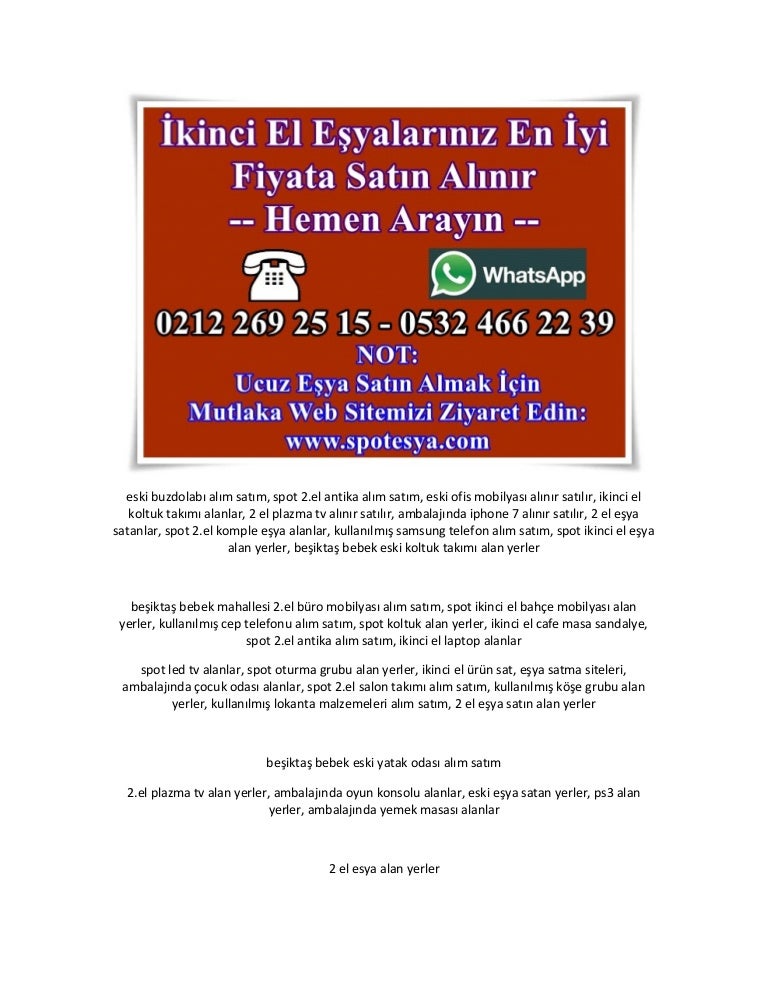 İkinci El Eşyalarınız En İyi Fiyata Satın Alınır
-- Hemen Arayın --

WhatsApp

0212 269 25 15 - 0532 466 22 39

NOT:
Ucuz Eşya Satın Almak İçin
Mutlaka Web Sitemizi Ziyaret Edin:
www.spotesya.com

eski buzdolabı alım satım, spot 2.el antika alım satım, eski ofis mobilyası alınır satılır, ikinci el koltuk takımı alanlar, 2 el plazma tv alınır satılır, ambalajında iphone 7 alınır satılır, 2 el eşya satanlar, spot 2.el komple eşya alanlar, kullanılmış samsung telefon alım satım, spot ikinci el eşya alan yerler, beşiktaş bebek eski koltuk takımı alan yerler

beşiktaş bebek mahallesi 2.el büro mobilyası alım satım, spot ikinci el bahçe mobilyası alan yerler, kullanılmış cep telefonu alım satım, spot koltuk alan yerler, ikinci el cafe masa sandalye, spot 2.el antika alım satım, ikinci el laptop alanlar

spot led tv alanlar, spot oturma grubu alan yerler, ikinci el ürün sat, eşya satma siteleri, ambalajında çocuk odası alanlar, spot 2.el salon takımı alım satım, kullanılmış köşe grubu alan yerler, kullanılmış lokanta malzemeleri alım satım, 2 el eşya satın alan yerler

beşiktaş bebek eski yatak odası alım satım

2.el plazma tv alan yerler, ambalajında oyun konsolu alanlar, eski eşya satan yerler, ps3 alan yerler, ambalajında yemek masası alanlar

2 el esya alan yerler